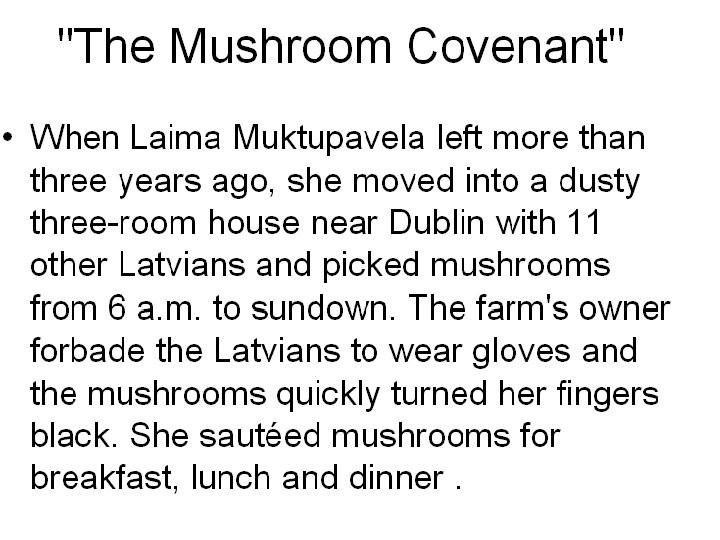 "The Mushroom Covenant"

• When Laima Muktupavela left more than three years ago, she moved into a dusty three-room house near Dublin with 11 other Latvians and picked mushrooms from 6 a.m. to sundown. The farm's owner forbade the Latvians to wear gloves and the mushrooms quickly turned her fingers black. She sautéed mushrooms for breakfast, lunch and dinner .